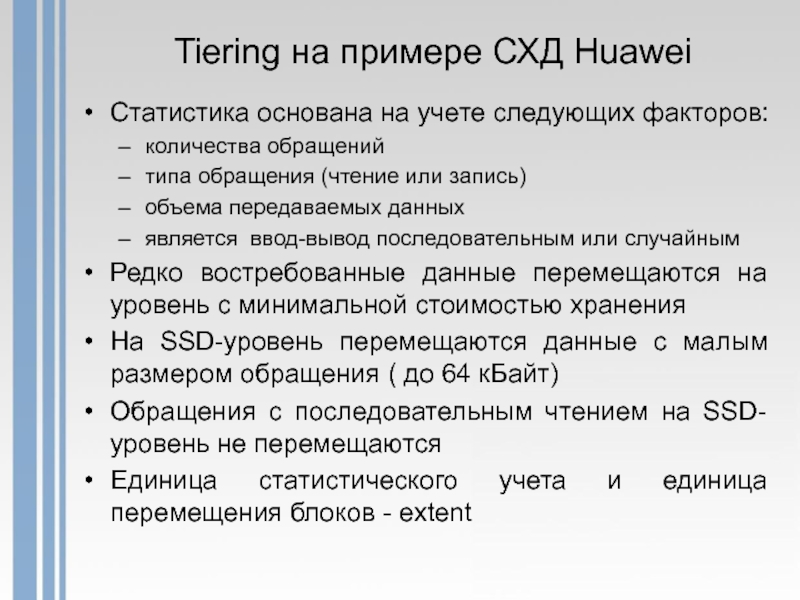 Tiering на примере СХД Huawei

• Статистика основана на учете следующих факторов:
  – количества обращений
  – типа обращения (чтение или запись)
  – объема передаваемых данных
  – является ввод-вывод последовательным или случайным
• Редко востребованные данные перемещаются на уровень с минимальной стоимостью хранения
• На SSD-уровень перемещаются данные с малым размером обращения ( до 64 кБайт)
• Обращения с последовательным чтением на SSD-уровень не перемещаются
• Единица статистического учета и единица перемещения блоков - extent